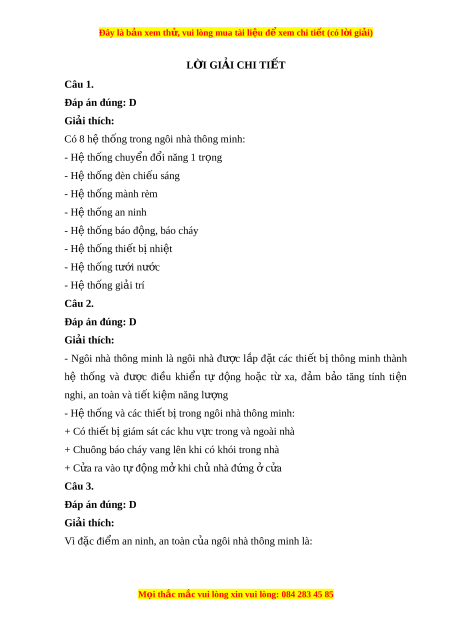 Đây là bản xem thử, vui lòng mua tài liệu để xem chi tiết (có lời giải)

LỜI GIẢI CHI TIẾT

Câu 1.

Đáp án đúng: D

Giải thích:

Có 8 hệ thống trong ngôi nhà thông minh:

- Hệ thống chuyển đổi năng 1 trọng

- Hệ thống đèn chiếu sáng

- Hệ thống mành rèm

- Hệ thống an ninh

- Hệ thống báo động, báo cháy

- Hệ thống thiết bị nhiệt

- Hệ thống tưới nước

- Hệ thống giải trí

Câu 2.

Đáp án đúng: D

Giải thích:

- Ngôi nhà thông minh là ngôi nhà được lắp đặt các thiết bị thông minh thành hệ thống và được điều khiển tự động hoặc từ xa, đảm bảo tăng tính tiện nghi, an toàn và tiết kiệm năng lượng

- Hệ thống và các thiết bị trong ngôi nhà thông minh:

+ Có thiết bị giám sát các khu vực trong và ngoài nhà

+ Chuông báo cháy vang lên khi có khói trong nhà

+ Cửa ra vào tự động mở khi chủ nhà đứng ở cửa

Câu 3.

Đáp án đúng: D

Giải thích:

Vì đặc điểm an ninh, an toàn của ngôi nhà thông minh là:

Mọi thắc mắc vui lòng xin vui lòng: 084 283 45 85